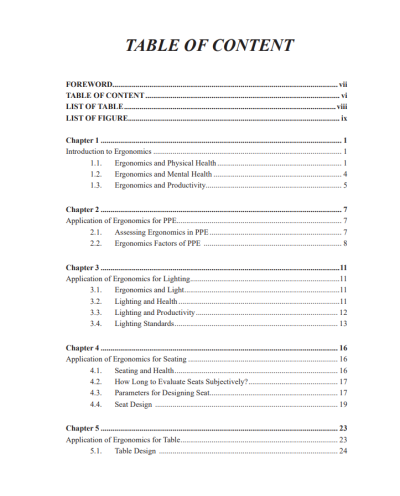 TABLE OF CONTENT

FOREWORD vii
TABLE OF CONTENT vi
LIST OF TABLE viii
LIST OF FIGURE ix

Chapter 1 1
Introduction to Ergonomics 1
1.1. Ergonomics and Physical Health 1
1.2. Ergonomics and Mental Health 4
1.3. Ergonomics and Productivity 5

Chapter 2 7
Application of Ergonomics for PPE 7
2.1. Assessing Ergonomics in PPE 7
2.2. Ergonomics Factors of PPE 8

Chapter 3 11
Application of Ergonomics for Lighting 11
3.1. Ergonomics and Light 11
3.2. Lighting and Health 11
3.3. Lighting and Productivity 12
3.4. Lighting Standards 13

Chapter 4 16
Application of Ergonomics for Seating 16
4.1. Seating and Health 16
4.2. How Long to Evaluate Seats Subjectively? 17
4.3. Parameters for Designing Seat 17
4.4. Seat Design 19

Chapter 5 23
Application of Ergonomics for Table 23
5.1. Table Design 24